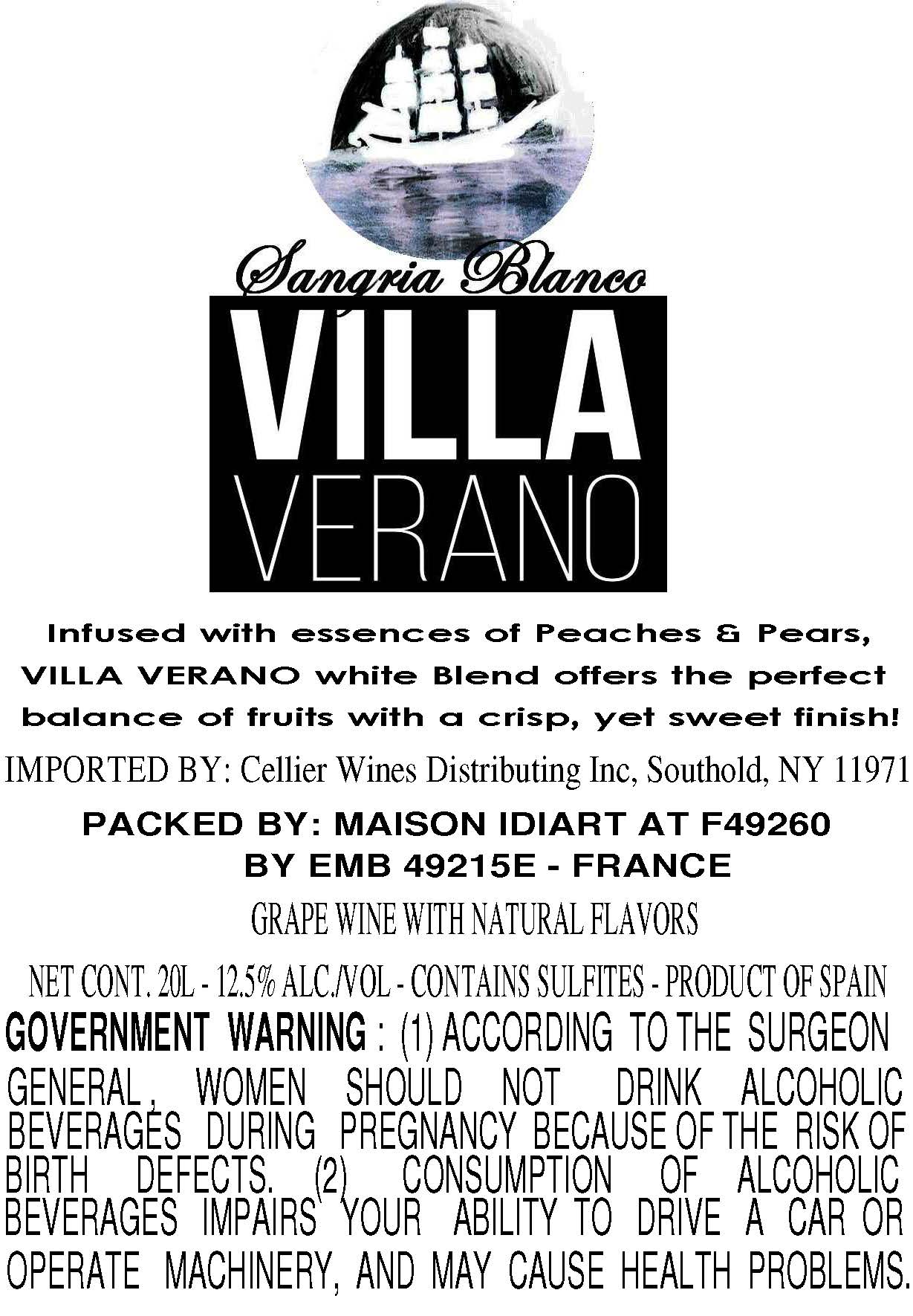 Sangria Blanco

VILLA
VERANO

Infused with essences of Peaches & Pears, VILLA VERANO white Blend offers the perfect balance of fruits with a crisp, yet sweet finish!

IMPORTED BY: Cellier Wines Distributing Inc, Southold, NY 11971

PACKED BY: MAISON IDIART AT F49260
BY EMB 49215E - FRANCE

GRAPE WINE WITH NATURAL FLAVORS

NET CONT. 20L - 12.5% ALC./VOL - CONTAINS SULFITES - PRODUCT OF SPAIN

GOVERNMENT WARNING : (1) ACCORDING TO THE SURGEON GENERAL, WOMEN SHOULD NOT DRINK ALCOHOLIC BEVERAGES DURING PREGNANCY BECAUSE OF THE RISK OF BIRTH DEFECTS. (2) CONSUMPTION OF ALCOHOLIC BEVERAGES IMPAIRS YOUR ABILITY TO DRIVE A CAR OR OPERATE MACHINERY, AND MAY CAUSE HEALTH PROBLEMS.